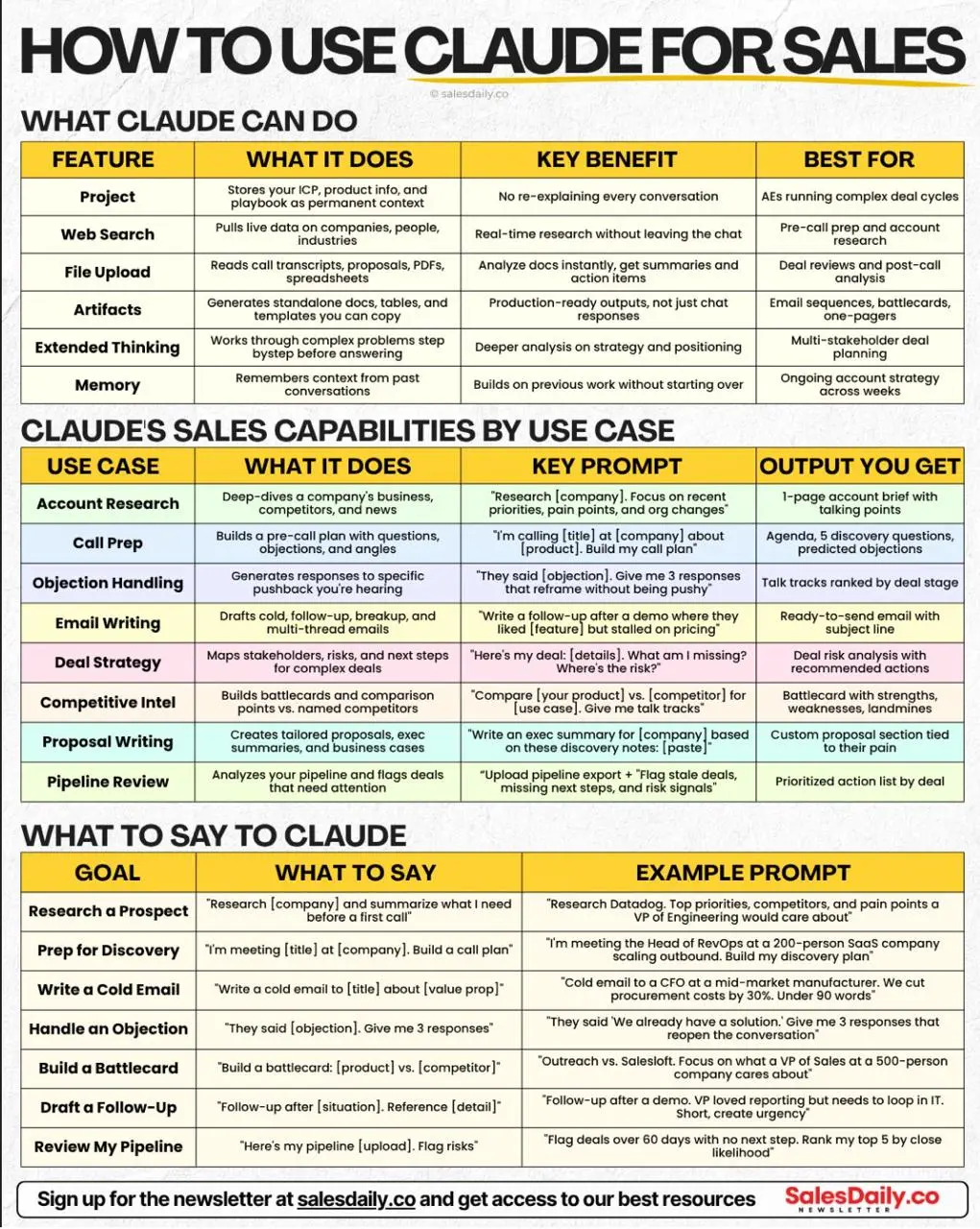 HOW TO USE CLAUDE FOR SALES

© salesdaily.co

WHAT CLAUDE CAN DO

| FEATURE | WHAT IT DOES | KEY BENEFIT | BEST FOR |
|---|---|---|---|
| Project | Stores your ICP, product info, and playbook as permanent context | No re-explaining every conversation | AEs running complex deal cycles |
| Web Search | Pulls live data on companies, people, industries | Real-time research without leaving the chat | Pre-call prep and account research |
| File Upload | Reads call transcripts, proposals, PDFs, spreadsheets | Analyze docs instantly, get summaries and action items | Deal reviews and post-call analysis |
| Artifacts | Generates standalone docs, tables, and templates you can copy | Production-ready outputs, not just chat responses | Email sequences, battlecards, one-pagers |
| Extended Thinking | Works through complex problems step bystep before answering | Deeper analysis on strategy and positioning | Multi-stakeholder deal planning |
| Memory | Remembers context from past conversations | Builds on previous work without starting over | Ongoing account strategy across weeks |

CLAUDE'S SALES CAPABILITIES BY USE CASE

| USE CASE | WHAT IT DOES | KEY PROMPT | OUTPUT YOU GET |
|---|---|---|---|
| Account Research | Deep-dives a company's business, competitors, and news | "Research [company]. Focus on recent priorities, pain points, and org changes" | 1-page account brief with talking points |
| Call Prep | Builds a pre-call plan with questions, objections, and angles | "I'm calling [title] at [company] about [product]. Build my call plan" | Agenda, 5 discovery questions, predicted objections |
| Objection Handling | Generates responses to specific pushback you're hearing | "They said [objection]. Give me 3 responses that reframe without being pushy" | Talk tracks ranked by deal stage |
| Email Writing | Drafts cold, follow-up, breakup, and multi-thread emails | "Write a follow-up after a demo where they liked [feature] but stalled on pricing" | Ready-to-send email with subject line |
| Deal Strategy | Maps stakeholders, risks, and next steps for complex deals | "Here's my deal: [details]. What am I missing? Where's the risk?" | Deal risk analysis with recommended actions |
| Competitive Intel | Builds battlecards and comparison points vs. named competitors | "Compare [your product] vs. [competitor] for [use case]. Give me talk tracks" | Battlecard with strengths, weaknesses, landmines |
| Proposal Writing | Creates tailored proposals, exec summaries, and business cases | "Write an exec summary for [company] based on these discovery notes: [paste]" | Custom proposal section tied to their pain |
| Pipeline Review | Analyzes your pipeline and flags deals that need attention | "Upload pipeline export + "Flag stale deals, missing next steps, and risk signals" | Prioritized action list by deal |

WHAT TO SAY TO CLAUDE

| GOAL | WHAT TO SAY | EXAMPLE PROMPT |
|---|---|---|
| Research a Prospect | "Research [company] and summarize what I need before a first call" | "Research Datadog. Top priorities, competitors, and pain points a VP of Engineering would care about" |
| Prep for Discovery | "I'm meeting [title] at [company]. Build a call plan" | "I'm meeting the Head of RevOps at a 200-person SaaS company scaling outbound. Build my discovery plan" |
| Write a Cold Email | "Write a cold email to [title] about [value prop]" | "Cold email to a CFO at a mid-market manufacturer. We cut procurement costs by 30%. Under 90 words" |
| Handle an Objection | "They said [objection]. Give me 3 responses" | "They said 'We already have a solution.' Give me 3 responses that reopen the conversation" |
| Build a Battlecard | "Build a battlecard: [product] vs. [competitor]" | "Outreach vs. Salesloft. Focus on what a VP of Sales at a 500-person company cares about" |
| Draft a Follow-Up | "Follow-up after [situation]. Reference [detail]" | "Follow-up after a demo. VP loved reporting but needs to loop in IT. Short, create urgency" |
| Review My Pipeline | "Here's my pipeline [upload]. Flag risks" | "Flag deals over 60 days with no next step. Rank my top 5 by close likelihood" |

Sign up for the newsletter at salesdaily.co and get access to our best resources

SalesDaily.co NEWSLETTER